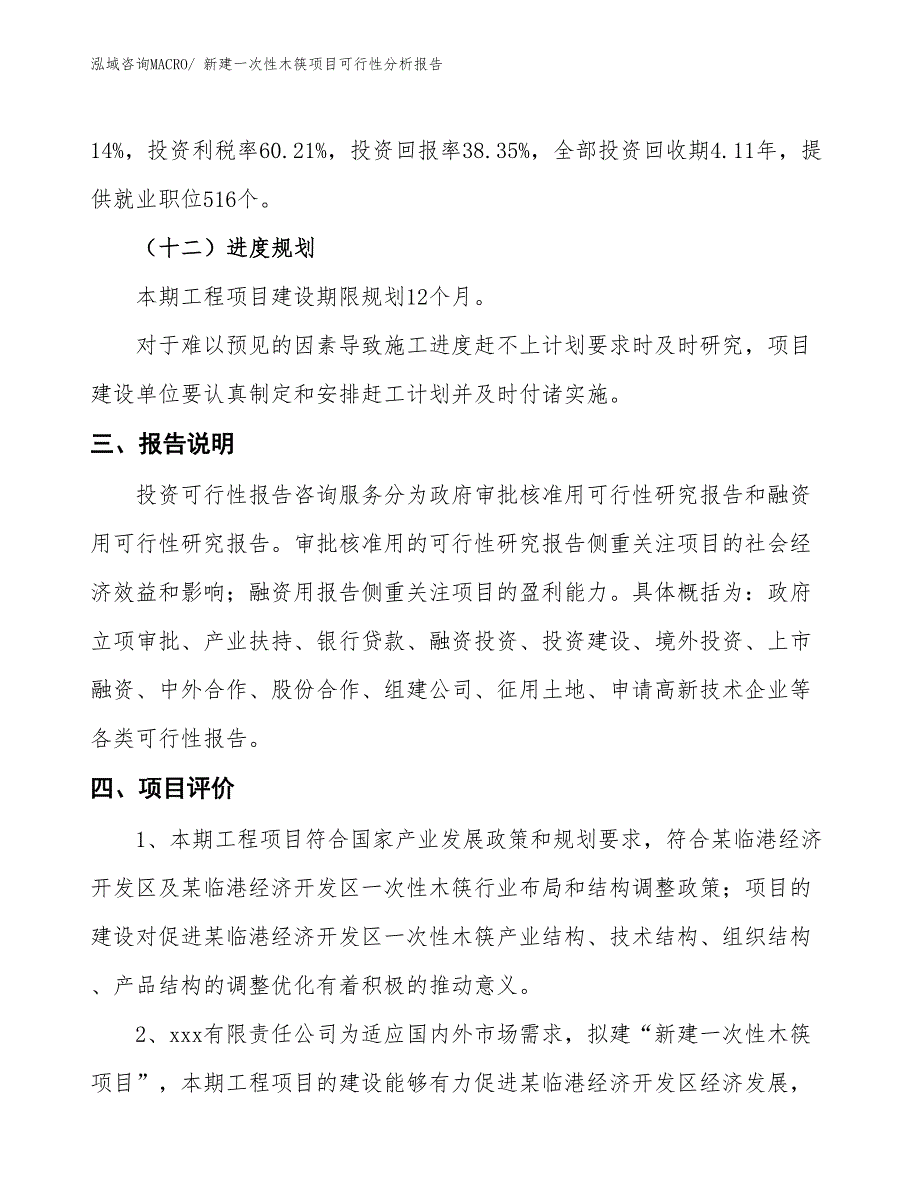 泓域咨询MACRO/ 新建一次性木筷项目可行性分析报告

14%，投资利税率60.21%，投资回报率38.35%，全部投资回收期4.11年，提供就业职位516个。

（十二）进度规划

本期工程项目建设期限规划12个月。

对于难以预见的因素导致施工进度赶不上计划要求时及时研究，项目建设单位要认真制定和安排赶工计划并及时付诸实施。

三、报告说明

投资可行性报告咨询服务分为政府审批核准用可行性研究报告和融资用可行性研究报告。审批核准用的可行性研究报告侧重关注项目的社会经济效益和影响；融资用报告侧重关注项目的盈利能力。具体概括为：政府立项审批、产业扶持、银行贷款、融资投资、投资建设、境外投资、上市融资、中外合作、股份合作、组建公司、征用土地、申请高新技术企业等各类可行性报告。

四、项目评价

1、本期工程项目符合国家产业发展政策和规划要求，符合某临港经济开发区及某临港经济开发区一次性木筷行业布局和结构调整政策；项目的建设对促进某临港经济开发区一次性木筷产业结构、技术结构、组织结构、产品结构的调整优化有着积极的推动意义。

2、xxx有限责任公司为适应国内外市场需求，拟建“新建一次性木筷项目”，本期工程项目的建设能够有力促进某临港经济开发区经济发展，